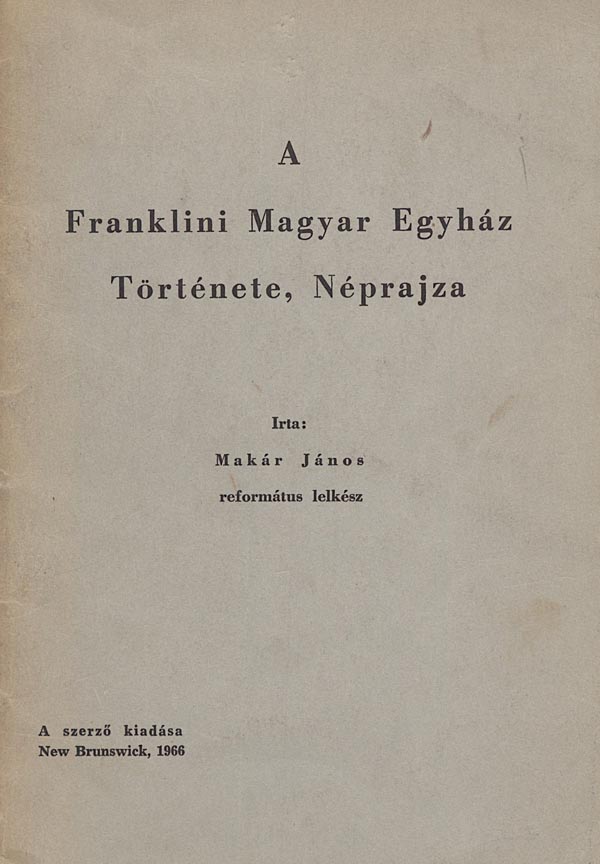 A

Franklini Magyar Egyház

Története, Néprajza

Irta:

Makár János

református lelkész

A szerző kiadása
New Brunswick, 1966